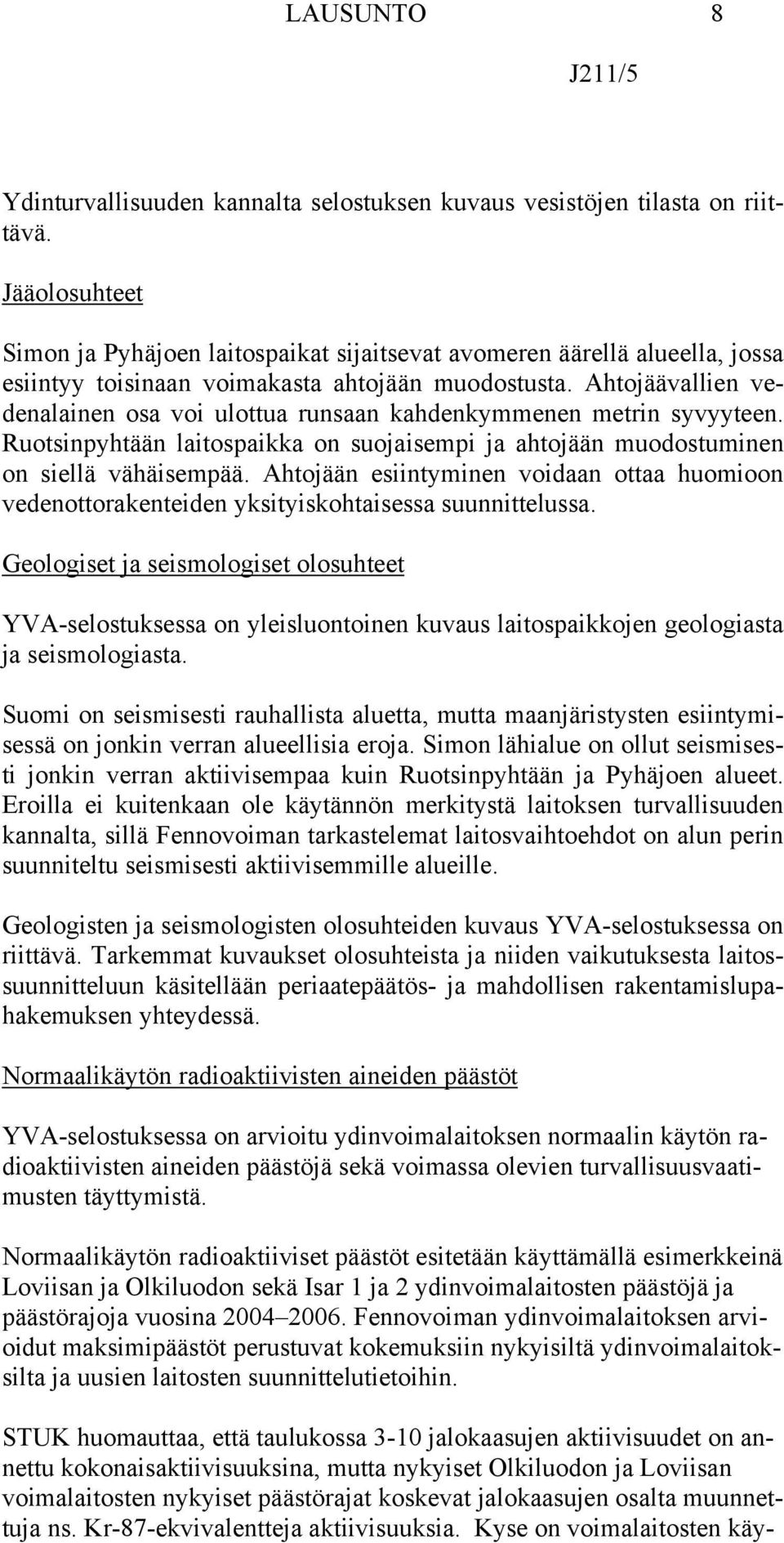 LAUSUNTO 8

J211/5

Ydinturvallisuuden kannalta selostuksen kuvaus vesistöjen tilasta on riittävä.

Jääolosuhteet

Simon ja Pyhäjoen laitospaikat sijaitsevat avomeren äärellä alueella, jossa esiintyy toisinaan voimakasta ahtojään muodostusta. Ahtojäävallien vedenalainen osa voi ulottua runsaan kahdenkymmenen metrin syvyyteen. Ruotsinpyhtään laitospaikka on suojaisempi ja ahtojään muodostuminen on siellä vähäisempää. Ahtojään esiintyminen voidaan ottaa huomioon vedenottorakenteiden yksityiskohtaisessa suunnittelussa.

Geologiset ja seismologiset olosuhteet

YVA-selostuksessa on yleisluontoinen kuvaus laitospaikkojen geologiasta ja seismologiasta.

Suomi on seismisesti rauhallista aluetta, mutta maanjäristysten esiintymisessä on jonkin verran alueellisia eroja. Simon lähialue on ollut seismisesti jonkin verran aktiivisempaa kuin Ruotsinpyhtään ja Pyhäjoen alueet. Eroilla ei kuitenkaan ole käytännön merkitystä laitoksen turvallisuuden kannalta, sillä Fennovoiman tarkastelemat laitosvaihtoehdot on alun perin suunniteltu seismisesti aktiivisemmille alueille.

Geologisten ja seismologisten olosuhteiden kuvaus YVA-selostuksessa on riittävä. Tarkemmat kuvaukset olosuhteista ja niiden vaikutuksesta laitossuunnitteluun käsitellään periaatepäätös- ja mahdollisen rakentamislupahakemuksen yhteydessä.

Normaalikäytön radioaktiivisten aineiden päästöt

YVA-selostuksessa on arvioitu ydinvoimalaitoksen normaalin käytön radioaktiivisten aineiden päästöjä sekä voimassa olevien turvallisuusvaatimusten täyttymistä.

Normaalikäytön radioaktiiviset päästöt esitetään käyttämällä esimerkkeinä Loviisan ja Olkiluodon sekä Isar 1 ja 2 ydinvoimalaitosten päästöjä ja päästörajoja vuosina 2004–2006. Fennovoiman ydinvoimalaitoksen arvioidut maksimipäästöt perustuvat kokemuksiin nykyisiltä ydinvoimalaitoksilta ja uusien laitosten suunnittelutietoihin.

STUK huomauttaa, että taulukossa 3-10 jalokaasujen aktiivisuudet on annettu kokonaisaktiivisuuksina, mutta nykyiset Olkiluodon ja Loviisan voimalaitosten nykyiset päästörajat koskevat jalokaasujen osalta muunnettuja ns. Kr-87-ekvivalentteja aktiivisuuksia. Kyse on voimalaitosten käy-